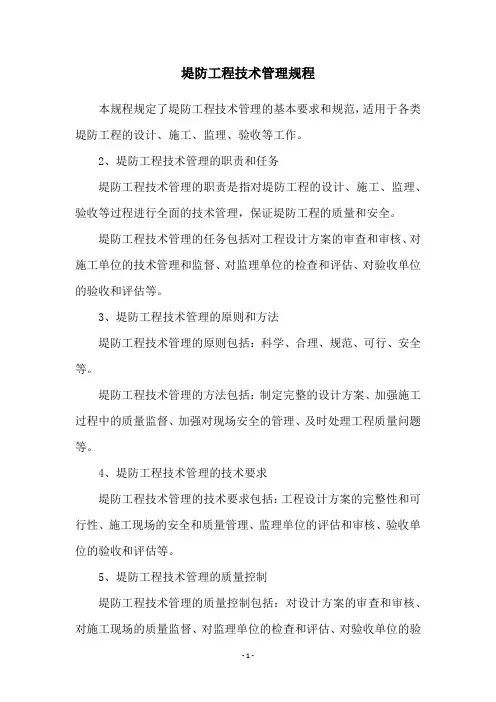 堤防工程技术管理规程

本规程规定了堤防工程技术管理的基本要求和规范，适用于各类堤防工程的设计、施工、监理、验收等工作。

2、堤防工程技术管理的职责和任务

堤防工程技术管理的职责是指对堤防工程的设计、施工、监理、验收等过程进行全面的技术管理，保证堤防工程的质量和安全。

堤防工程技术管理的任务包括对工程设计方案的审查和审核、对施工单位的技术管理和监督、对监理单位的检查和评估、对验收单位的验收和评估等。

3、堤防工程技术管理的原则和方法

堤防工程技术管理的原则包括：科学、合理、规范、可行、安全等。

堤防工程技术管理的方法包括：制定完整的设计方案、加强施工过程中的质量监督、加强对现场安全的管理、及时处理工程质量问题等。

4、堤防工程技术管理的技术要求

堤防工程技术管理的技术要求包括：工程设计方案的完整性和可行性、施工现场的安全和质量管理、监理单位的评估和审核、验收单位的验收和评估等。

5、堤防工程技术管理的质量控制

堤防工程技术管理的质量控制包括：对设计方案的审查和审核、对施工现场的质量监督、对监理单位的检查和评估、对验收单位的验

- 1 -